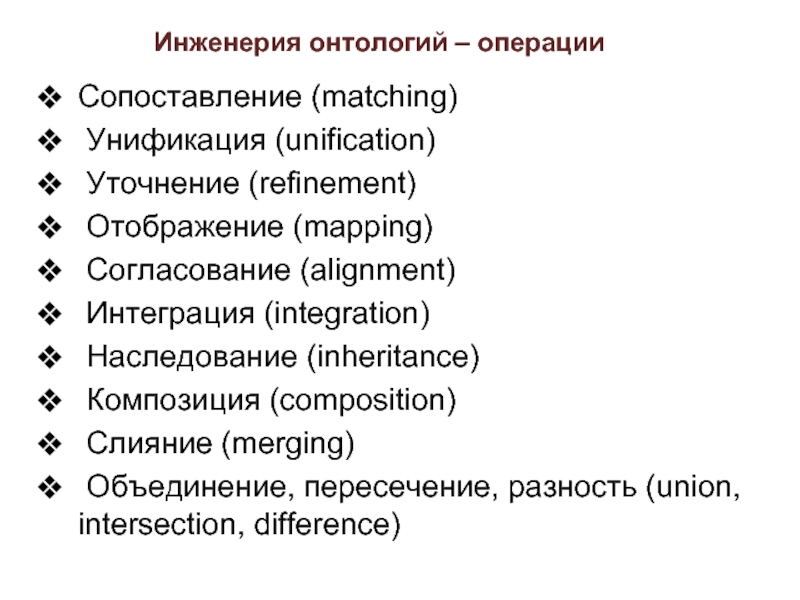 Инженерия онтологий – операции

❖ Сопоставление (matching)
❖ Унификация (unification)
❖ Уточнение (refinement)
❖ Отображение (mapping)
❖ Согласование (alignment)
❖ Интеграция (integration)
❖ Наследование (inheritance)
❖ Композиция (composition)
❖ Слияние (merging)
❖ Объединение, пересечение, разность (union, intersection, difference)